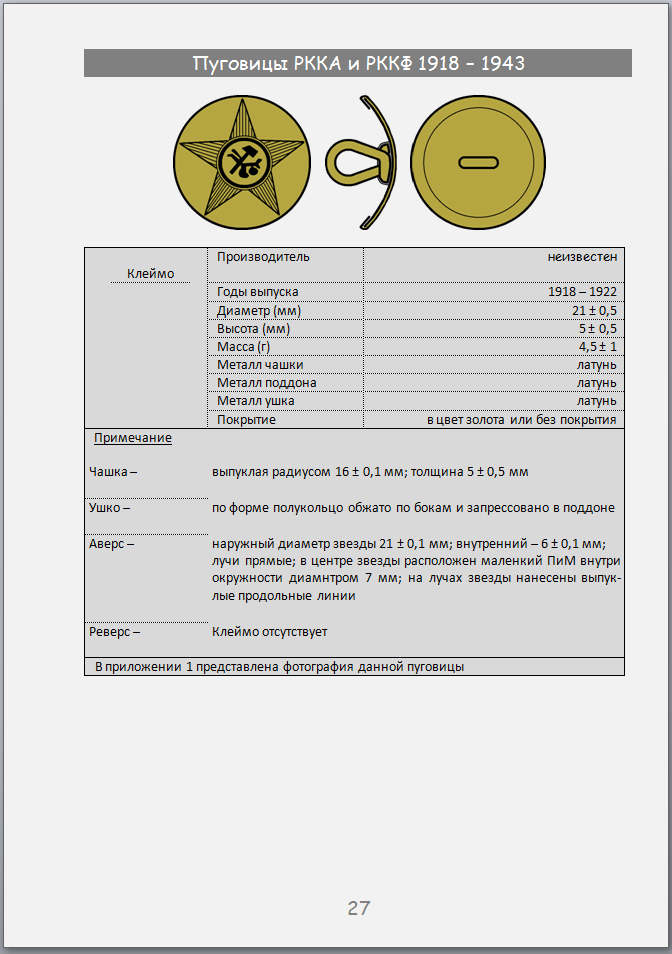 Пуговицы РККА и РККФ 1918 – 1943

| Клеймо | Производитель | неизвестен |
|---|---|---|
| | Годы выпуска | 1918 – 1922 |
| | Диаметр (мм) | 21 ± 0,5 |
| | Высота (мм) | 5 ± 0,5 |
| | Масса (г) | 4,5 ± 1 |
| | Металл чашки | латунь |
| | Металл поддона | латунь |
| | Металл ушка | латунь |
| | Покрытие | в цвет золота или без покрытия |

Примечание

Чашка – выпуклая радиусом 16 ± 0,1 мм; толщина 5 ± 0,5 мм

Ушко – по форме полукольцо обжато по бокам и запрессовано в поддоне

Аверс – наружный диаметр звезды 21 ± 0,1 мм; внутренний – 6 ± 0,1 мм; лучи прямые; в центре звезды расположен маленкий ПиМ внутри окружности диамнтром 7 мм; на лучах звезды нанесены выпуклые продольные линии

Реверс – Клеймо отсутствует

В приложении 1 представлена фотография данной пуговицы

27